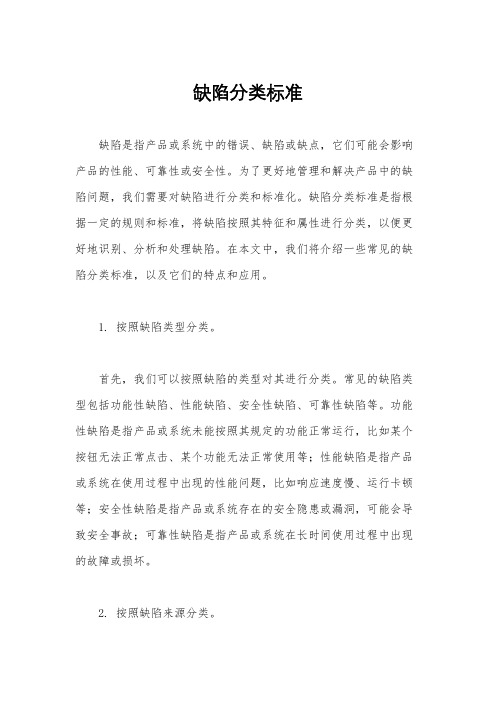 缺陷分类标准

缺陷是指产品或系统中的错误、缺陷或缺点，它们可能会影响产品的性能、可靠性或安全性。为了更好地管理和解决产品中的缺陷问题，我们需要对缺陷进行分类和标准化。缺陷分类标准是指根据一定的规则和标准，将缺陷按照其特征和属性进行分类，以便更好地识别、分析和处理缺陷。在本文中，我们将介绍一些常见的缺陷分类标准，以及它们的特点和应用。

1. 按照缺陷类型分类。

首先，我们可以按照缺陷的类型对其进行分类。常见的缺陷类型包括功能性缺陷、性能缺陷、安全性缺陷、可靠性缺陷等。功能性缺陷是指产品或系统未能按照其规定的功能正常运行，比如某个按钮无法正常点击、某个功能无法正常使用等；性能缺陷是指产品或系统在使用过程中出现的性能问题，比如响应速度慢、运行卡顿等；安全性缺陷是指产品或系统存在的安全隐患或漏洞，可能会导致安全事故；可靠性缺陷是指产品或系统在长时间使用过程中出现的故障或损坏。

2. 按照缺陷来源分类。